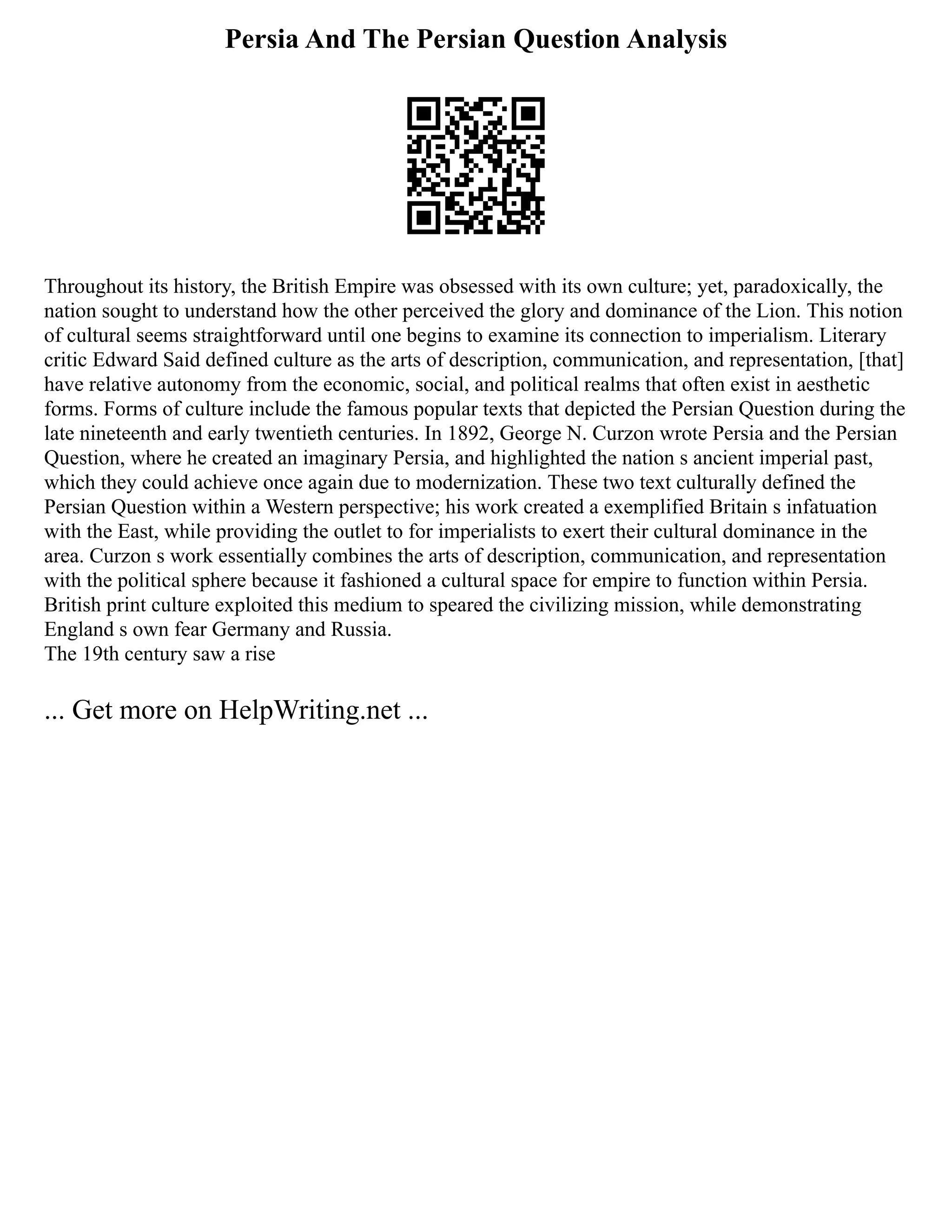 Persia And The Persian Question Analysis

Throughout its history, the British Empire was obsessed with its own culture; yet, paradoxically, the nation sought to understand how the other perceived the glory and dominance of the Lion. This notion of cultural seems straightforward until one begins to examine its connection to imperialism. Literary critic Edward Said defined culture as the arts of description, communication, and representation, [that] have relative autonomy from the economic, social, and political realms that often exist in aesthetic forms. Forms of culture include the famous popular texts that depicted the Persian Question during the late nineteenth and early twentieth centuries. In 1892, George N. Curzon wrote Persia and the Persian Question, where he created an imaginary Persia, and highlighted the nation s ancient imperial past, which they could achieve once again due to modernization. These two text culturally defined the Persian Question within a Western perspective; his work created a exemplified Britain s infatuation with the East, while providing the outlet to for imperialists to exert their cultural dominance in the area. Curzon s work essentially combines the arts of description, communication, and representation with the political sphere because it fashioned a cultural space for empire to function within Persia. British print culture exploited this medium to speared the civilizing mission, while demonstrating England s own fear Germany and Russia.
The 19th century saw a rise

... Get more on HelpWriting.net ...